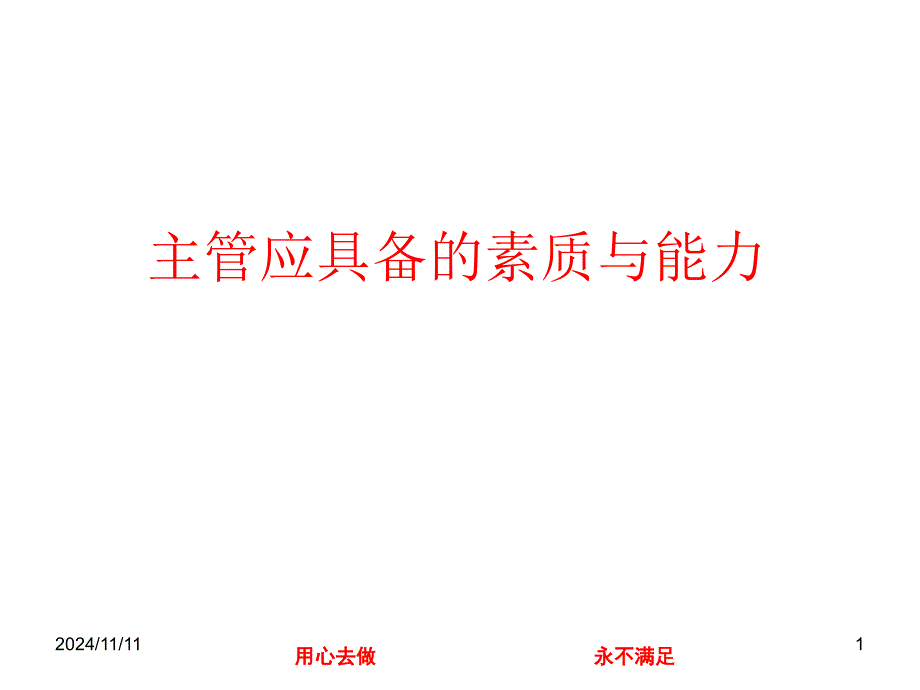 主管应具备的素质与能力

2024/11/11

用心去做

永不满足

1